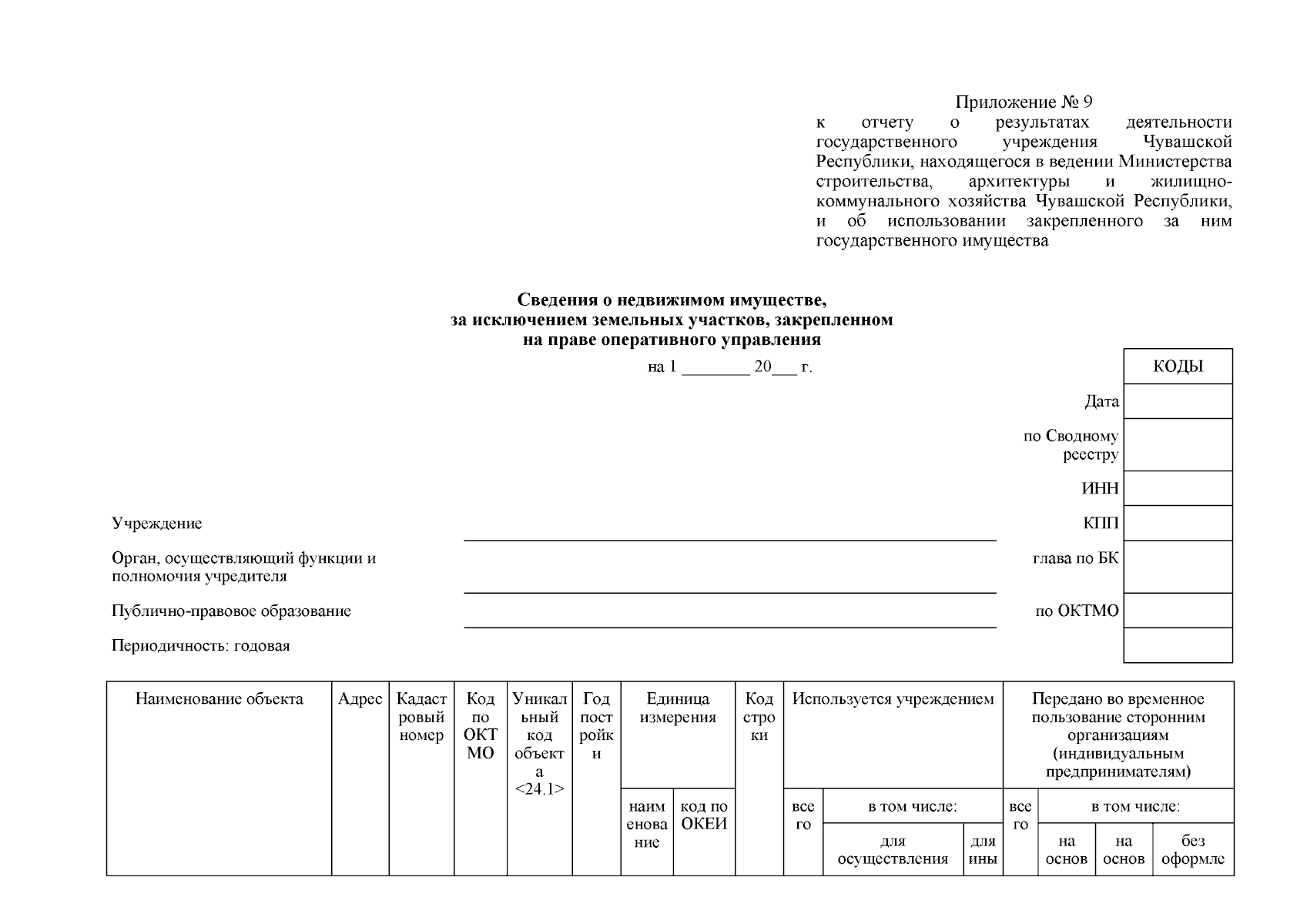 Приложение № 9
к отчету о результатах деятельности государственного учреждения Чувашской Республики, находящегося в ведении Министерства строительства, архитектуры и жилищно-коммунального хозяйства Чувашской Республики, и об использовании закрепленного за ним государственного имущества

Сведения о недвижимом имуществе,
за исключением земельных участков, закрепленном
на праве оперативного управления

на 1 ________ 20___ г.

| | КОДЫ |
|---|---|
| Дата | |
| по Сводному реестру | |
| ИНН | |
| КПП | |
| глава по БК | |
| по ОКТМО | |
| | |

Учреждение

Орган, осуществляющий функции и полномочия учредителя

Публично-правовое образование

Периодичность: годовая

| Наименование объекта | Адрес | Кадастровый номер | Код по ОКТМО | Уникальный код объекта <24.1> | Год постройки | Единица измерения | | Код строки | Используется учреждением | | | Передано во временное пользование сторонним организациям (индивидуальным предпринимателям) | | | |
|---|---|---|---|---|---|---|---|---|---|---|---|---|---|---|---|
| | | | | | | наименование | код по ОКЕИ | | всего | в том числе: | | всего | в том числе: | | |
| | | | | | | | | | | для осуществления | для ины | | на основ | на основ | без оформле |